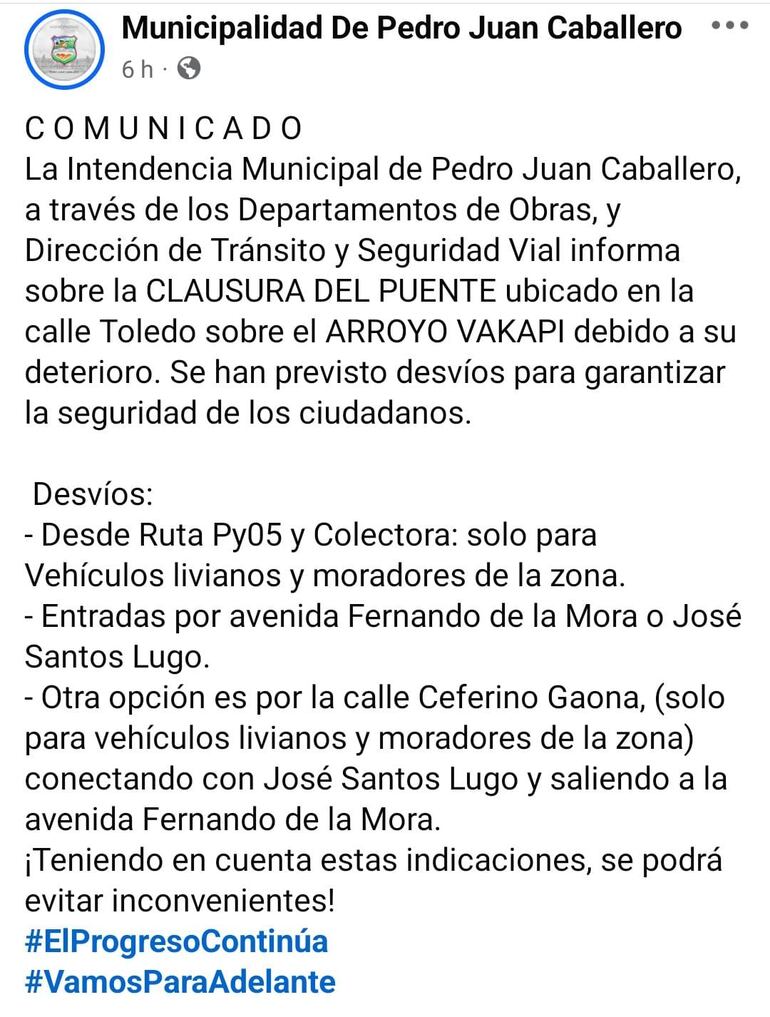 Municipalidad De Pedro Juan Caballero
6 h ·

C O M U N I C A D O
La Intendencia Municipal de Pedro Juan Caballero, a través de los Departamentos de Obras, y Dirección de Tránsito y Seguridad Vial informa sobre la CLAUSURA DEL PUENTE ubicado en la calle Toledo sobre el ARROYO VAKAPI debido a su deterioro. Se han previsto desvíos para garantizar la seguridad de los ciudadanos.

Desvíos:
- Desde Ruta Py05 y Colectora: solo para Vehículos livianos y moradores de la zona.
- Entradas por avenida Fernando de la Mora o José Santos Lugo.
- Otra opción es por la calle Ceferino Gaona, (solo para vehículos livianos y moradores de la zona) conectando con José Santos Lugo y saliendo a la avenida Fernando de la Mora.
¡Teniendo en cuenta estas indicaciones, se podrá evitar inconvenientes!
#ElProgresoContinúa
#VamosParaAdelante